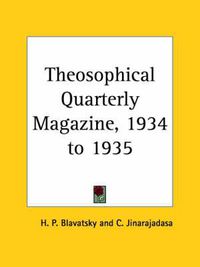 Theosophical Quarterly Magazine, 1934 to 1935

H. P. Blavatsky and C. Jinarajadasa